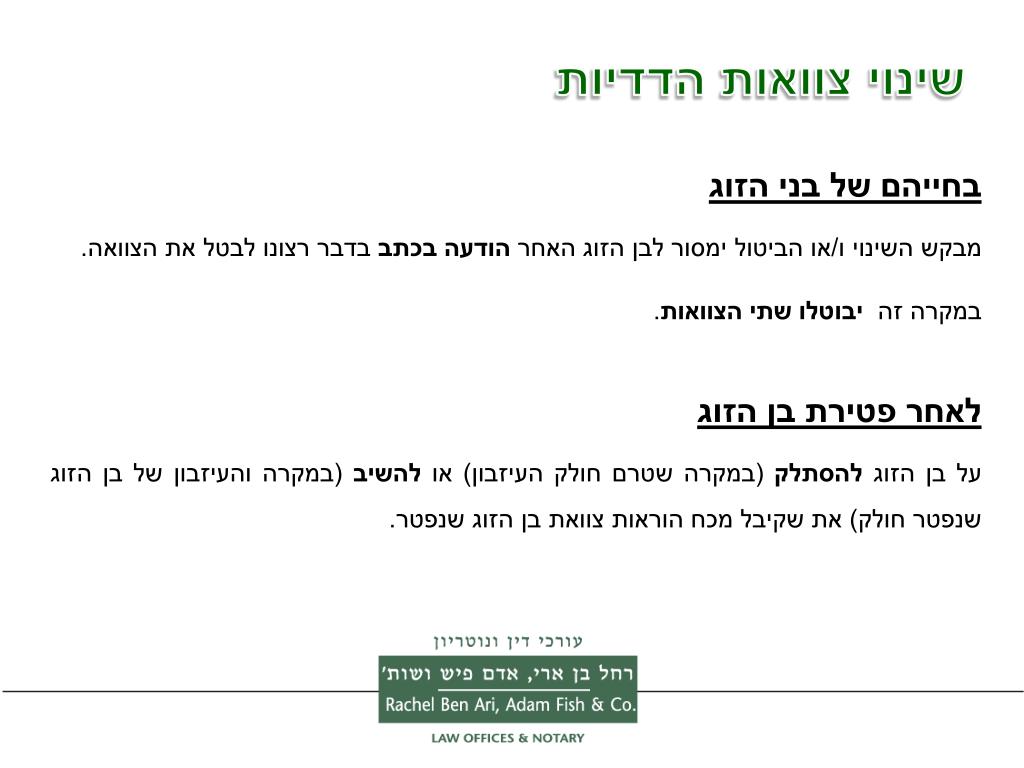 שינוי צוואות הדדיות

בחייהם של בני הזוג

מבקש השינוי ו/או הביטול ימסור לבן הזוג האחר הודעה בכתב בדבר רצונו לבטל את הצוואה.

במקרה זה יבוטלו שתי הצוואות.

לאחר פטירת בן הזוג

על בן הזוג להסתלק (במקרה שטרם חולק העיזבון) או להשיב (במקרה והעיזבון של בן הזוג שנפטר חולק) את שקיבל מכח הוראות צוואת בן הזוג שנפטר.

עורכי דין ונוטריון

רחל בן ארי, אדם פיש ושות'

Rachel Ben Ari, Adam Fish & Co.

LAW OFFICES & NOTARY